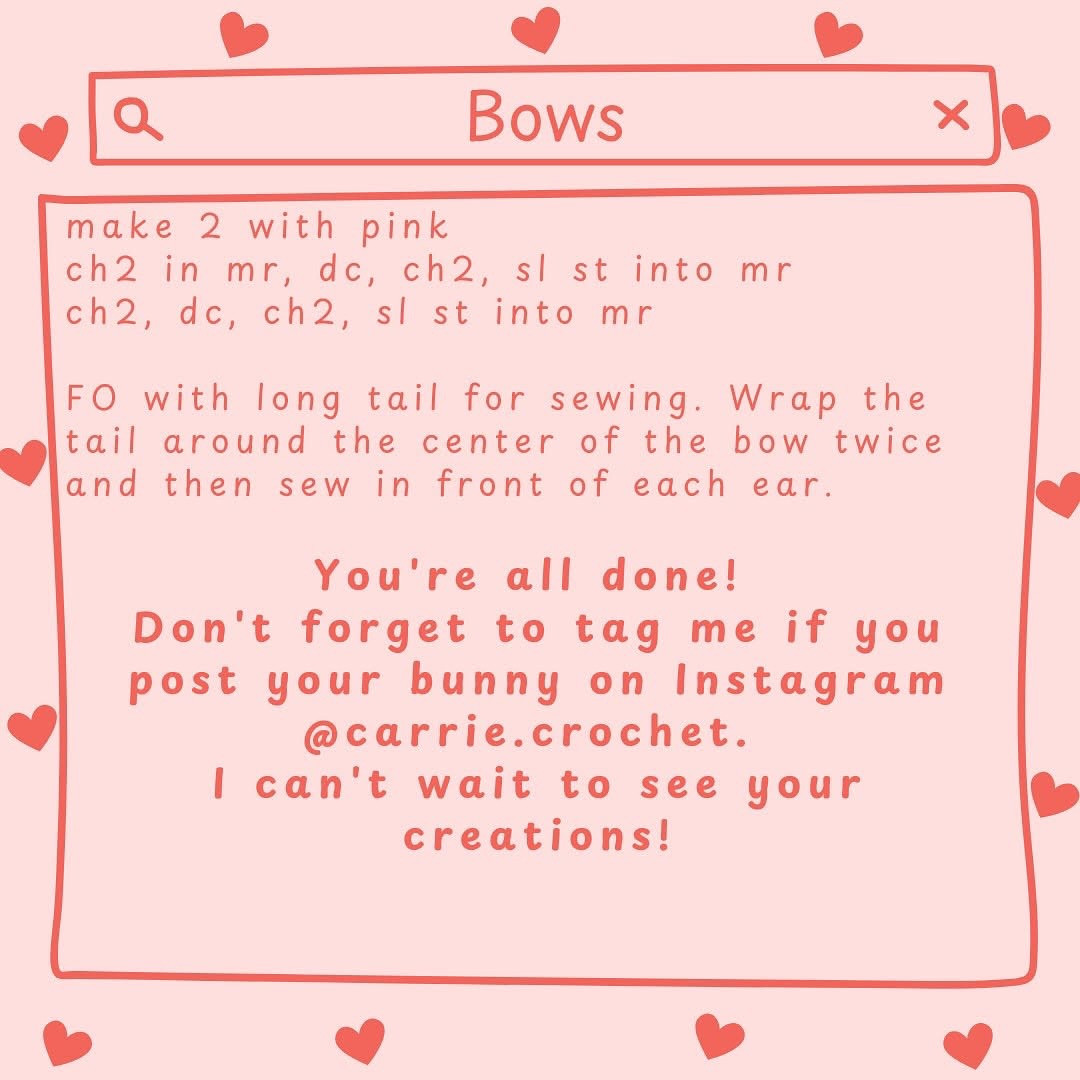 Bows

make 2 with pink
ch2 in mr, dc, ch2, sl st into mr
ch2, dc, ch2, sl st into mr

FO with long tail for sewing. Wrap the tail around the center of the bow twice and then sew in front of each ear.

You're all done!
Don't forget to tag me if you post your bunny on Instagram @carrie.crochet.
I can't wait to see your creations!